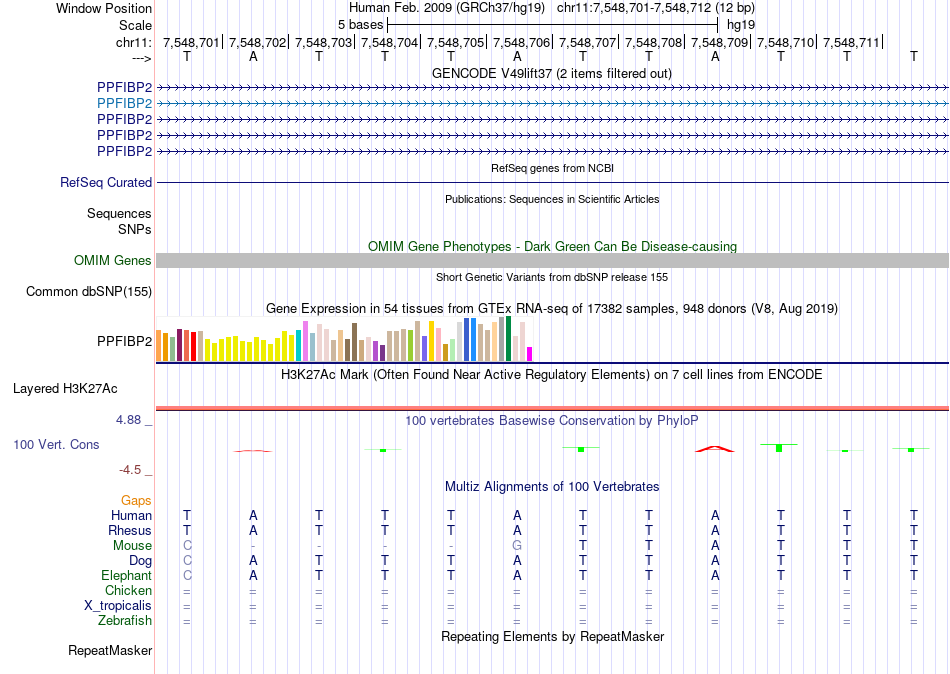 Window Position Human Feb. 2009 (GRCh37/hg19) chr11:7,548,701-7,548,712 (12 bp)
Scale 5 bases hg19
chr11: 7,548,701| 7,548,702| 7,548,703| 7,548,704| 7,548,705| 7,548,706| 7,548,707| 7,548,708| 7,548,709| 7,548,710| 7,548,711|
---> T A T T T A T T A T T T
GENCODE V49lift37 (2 items filtered out)
PPFIBP2
PPFIBP2
PPFIBP2
PPFIBP2
PPFIBP2
RefSeq genes from NCBI
RefSeq Curated
Publications: Sequences in Scientific Articles
Sequences
SNPs
OMIM Gene Phenotypes - Dark Green Can Be Disease-causing
OMIM Genes
Short Genetic Variants from dbSNP release 155
Common dbSNP(155)
Gene Expression in 54 tissues from GTEx RNA-seq of 17382 samples, 948 donors (V8, Aug 2019)
PPFIBP2
H3K27Ac Mark (Often Found Near Active Regulatory Elements) on 7 cell lines from ENCODE
Layered H3K27Ac
4.88 _ 100 vertebrates Basewise Conservation by PhyloP
100 Vert. Cons
-4.5 _
Multiz Alignments of 100 Vertebrates
Gaps
Human T A T T T A T T A T T T
Rhesus T A T T T A T T A T T T
Mouse C - - - - G T T A T T T
Dog C A T T T A T T A T T T
Elephant C A T T T A T T A T T T
Chicken = = = = = = = = = = = =
X_tropicalis = = = = = = = = = = = =
Zebrafish = = = = = = = = = = = =
Repeating Elements by RepeatMasker
RepeatMasker